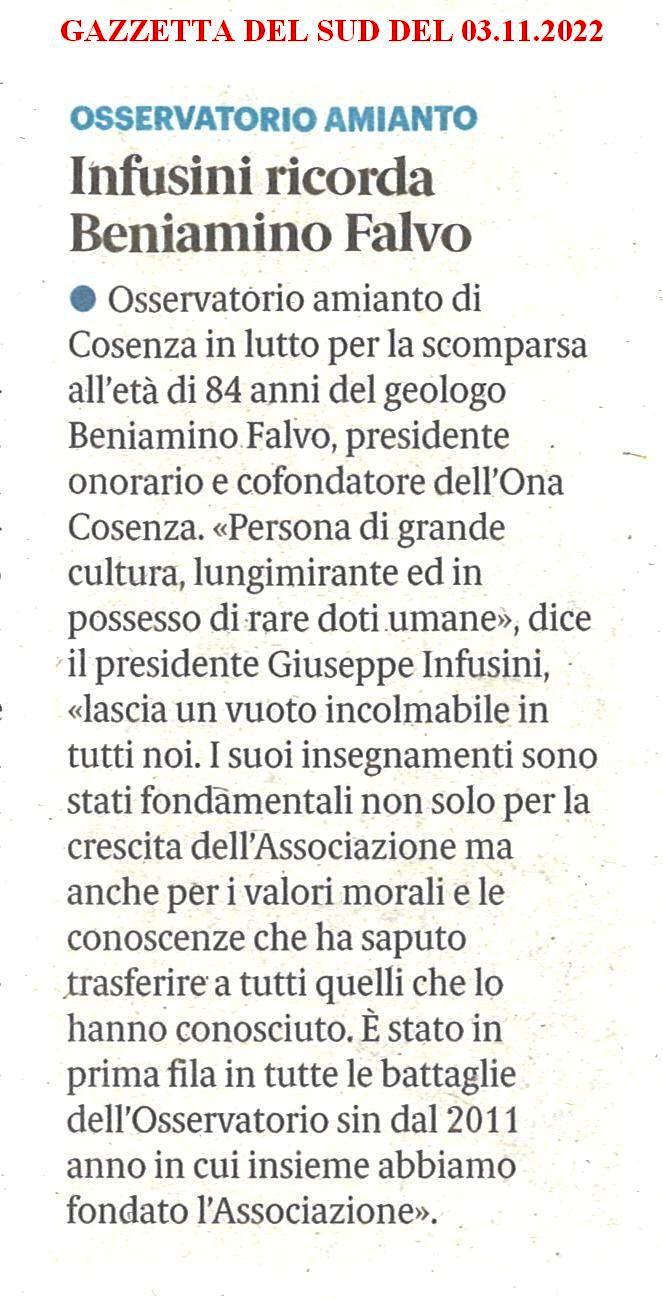 GAZZETTA DEL SUD DEL 03.11.2022

OSSERVATORIO AMIANTO

Infusini ricorda Beniamino Falvo

Osservatorio amianto di Cosenza in lutto per la scomparsa all'età di 84 anni del geologo Beniamino Falvo, presidente onorario e cofondatore dell'Ona Cosenza. «Persona di grande cultura, lungimirante ed in possesso di rare doti umane», dice il presidente Giuseppe Infusini, «lascia un vuoto incolmabile in tutti noi. I suoi insegnamenti sono stati fondamentali non solo per la crescita dell'Associazione ma anche per i valori morali e le conoscenze che ha saputo trasferire a tutti quelli che lo hanno conosciuto. È stato in prima fila in tutte le battaglie dell'Osservatorio sin dal 2011 anno in cui insieme abbiamo fondato l'Associazione».